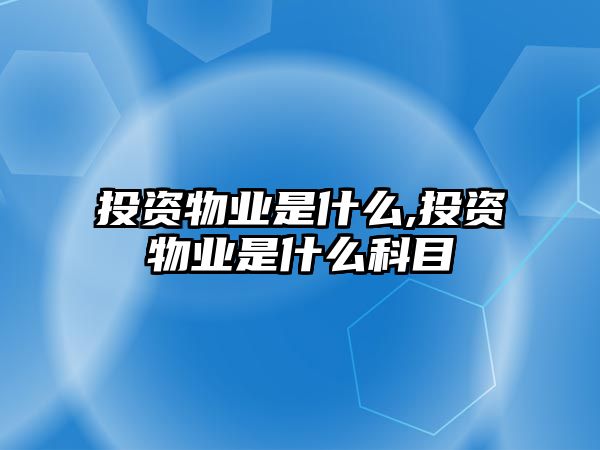 投资物业是什么,投资物业是什么科目